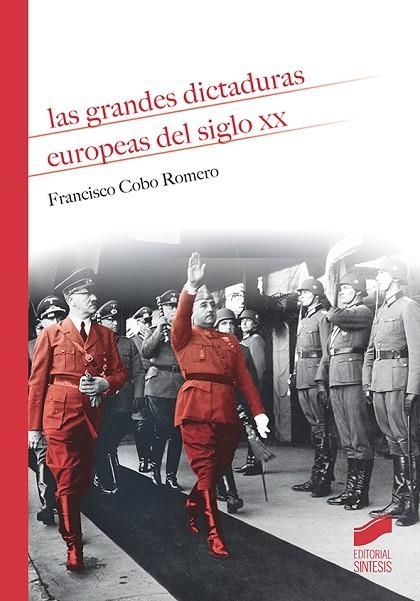 las grandes dictaduras europeas del siglo XX

Francisco Cobo Romero

EDITORIAL SINTESIS